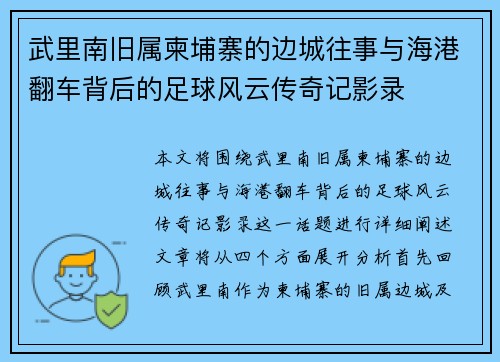 武里南旧属柬埔寨的边城往事与海港翻车背后的足球风云传奇记影录

本文将围绕武里南旧属柬埔寨的边城往事与海港翻车背后的足球风云传奇记影录这一话题进行详细阐述文章将从四个方面展开分析首先回顾武里南作为柬埔寨的旧属边城及